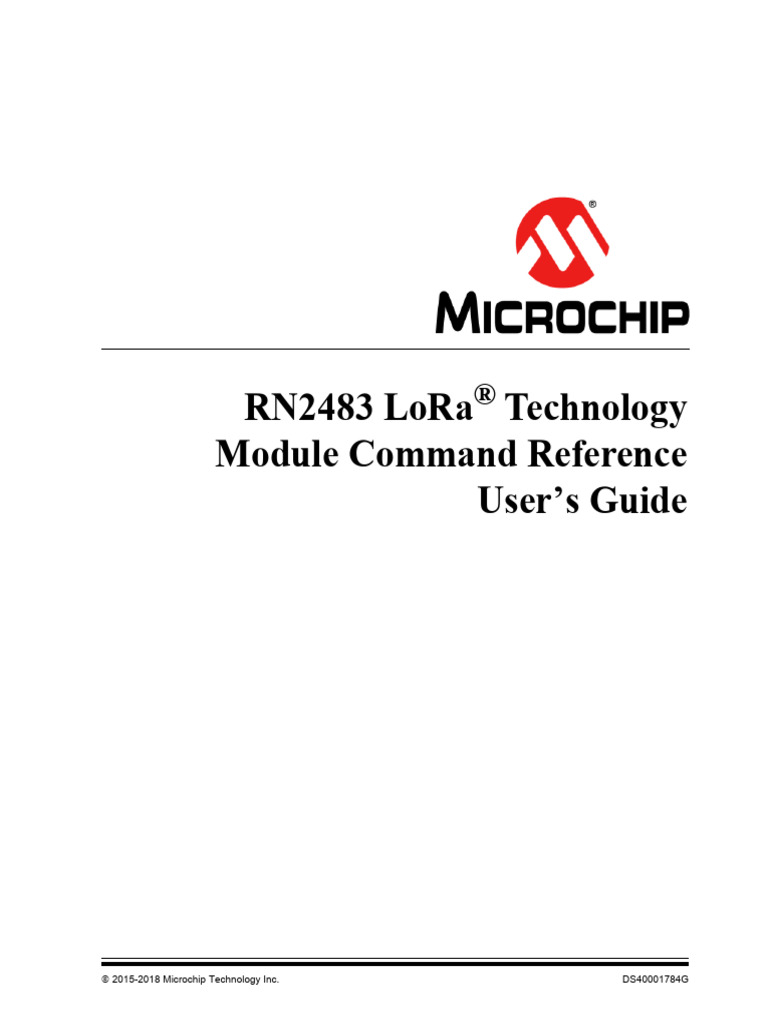 MICROCHIP

RN2483 LoRa® Technology Module Command Reference User's Guide

© 2015-2018 Microchip Technology Inc.

DS40001784G